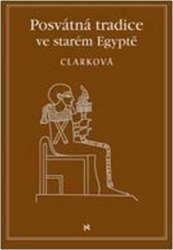 Posvátná tradice ve starém Egyptě

CLARKOVÁ

N